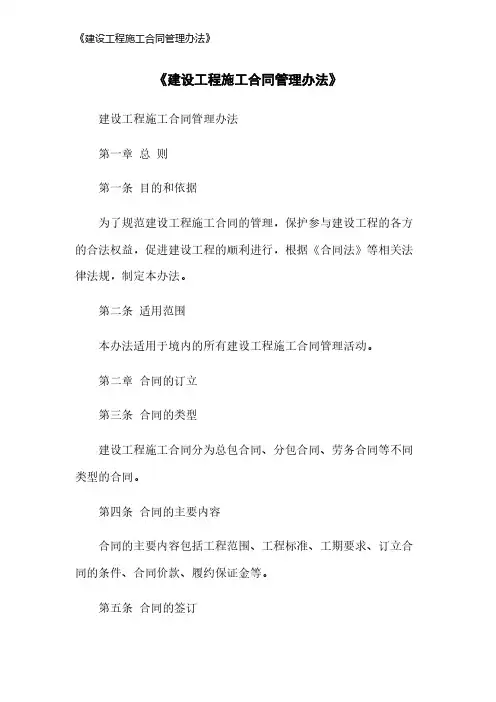 《建设工程施工合同管理办法》

《建设工程施工合同管理办法》

建设工程施工合同管理办法

第一章 总 则

第一条 目的和依据

为了规范建设工程施工合同的管理，保护参与建设工程的各方的合法权益，促进建设工程的顺利进行，根据《合同法》等相关法律法规，制定本办法。

第二条 适用范围

本办法适用于境内的所有建设工程施工合同管理活动。

第二章 合同的订立

第三条 合同的类型

建设工程施工合同分为总包合同、分包合同、劳务合同等不同类型的合同。

第四条 合同的主要内容

合同的主要内容包括工程范围、工程标准、工期要求、订立合同的条件、合同价款、履约保证金等。

第五条 合同的签订